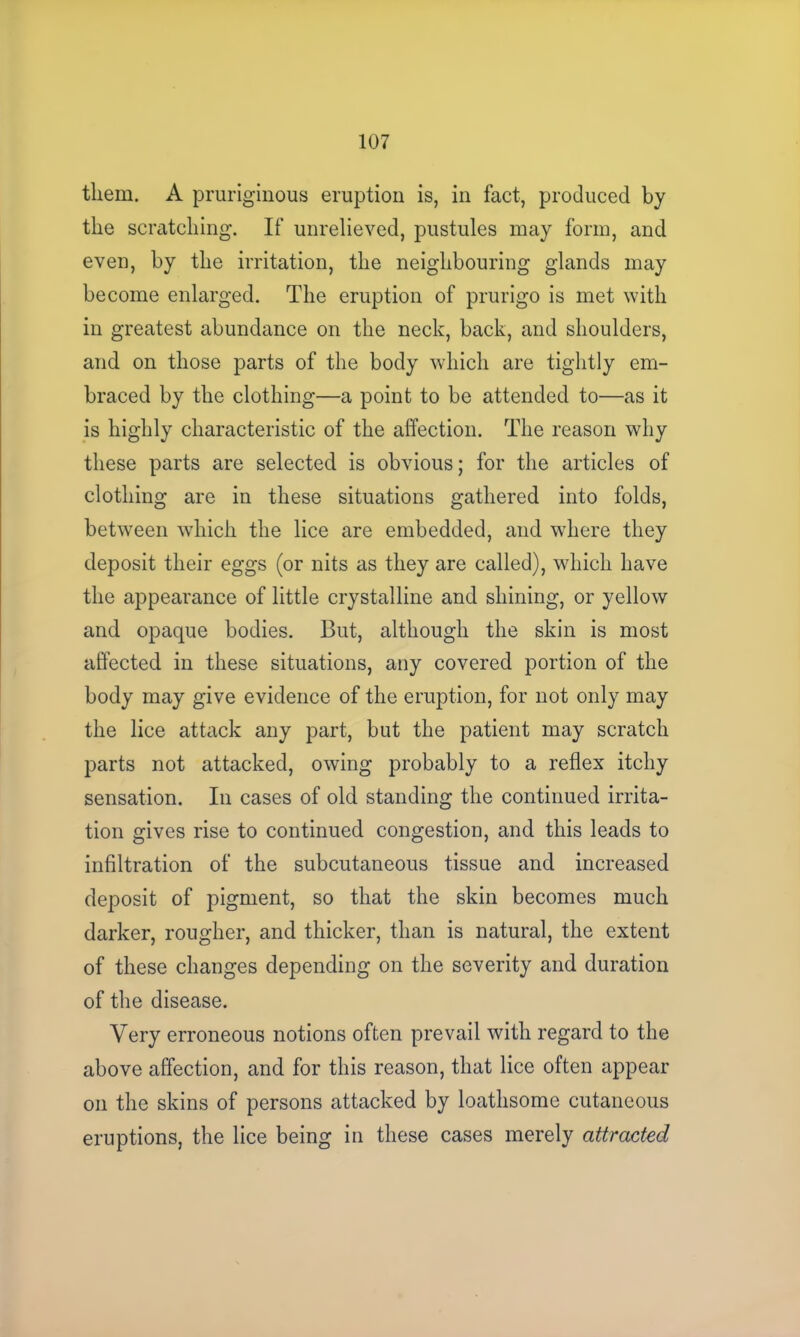 107

them. A pruriginous eruption is, in fact, produced by the scratching. If unrelieved, pustules may form, and even, by the irritation, the neighbouring glands may become enlarged. The eruption of prurigo is met with in greatest abundance on the neck, back, and shoulders, and on those parts of the body which are tightly embraced by the clothing—a point to be attended to—as it is highly characteristic of the affection. The reason why these parts are selected is obvious; for the articles of clothing are in these situations gathered into folds, between which the lice are embedded, and where they deposit their eggs (or nits as they are called), which have the appearance of little crystalline and shining, or yellow and opaque bodies. But, although the skin is most affected in these situations, any covered portion of the body may give evidence of the eruption, for not only may the lice attack any part, but the patient may scratch parts not attacked, owing probably to a reflex itchy sensation. In cases of old standing the continued irritation gives rise to continued congestion, and this leads to infiltration of the subcutaneous tissue and increased deposit of pigment, so that the skin becomes much darker, rougher, and thicker, than is natural, the extent of these changes depending on the severity and duration of the disease.

Very erroneous notions often prevail with regard to the above affection, and for this reason, that lice often appear on the skins of persons attacked by loathsome cutaneous eruptions, the lice being in these cases merely attracted